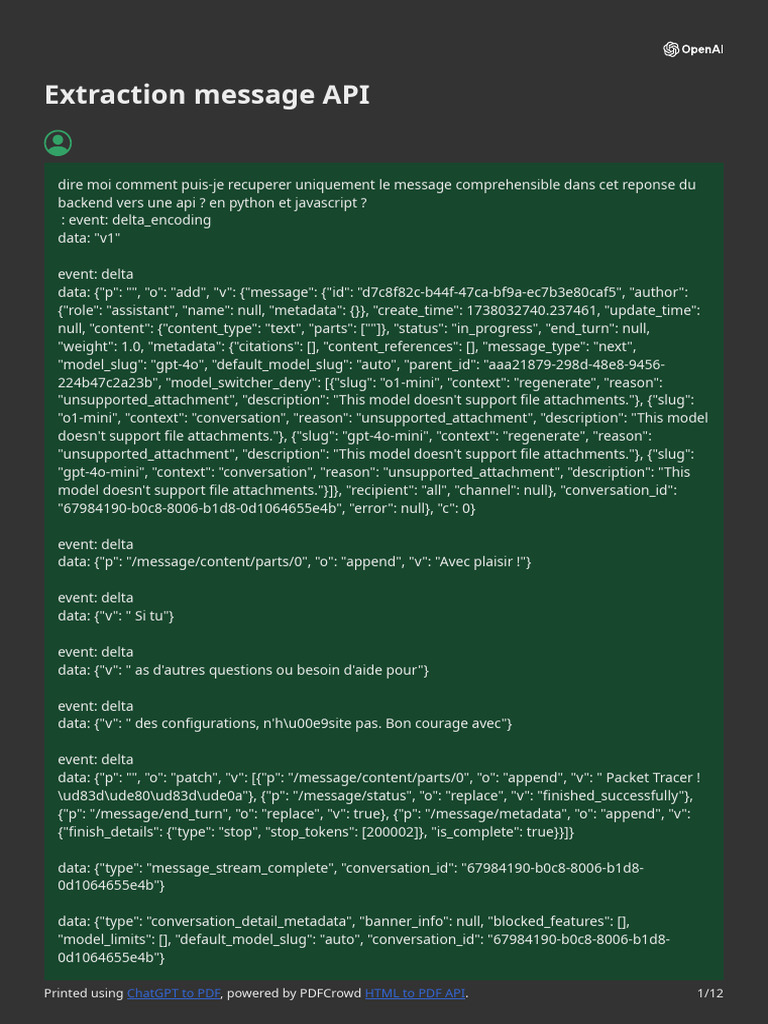 OpenAI

Extraction message API

dire moi comment puis-je recuperer uniquement le message comprehensible dans cet reponse du backend vers une api ? en python et javascript ?
 : event: delta_encoding
data: "v1"

event: delta
data: {"p": "", "o": "add", "v": {"message": {"id": "d7c8f82c-b44f-47ca-bf9a-ec7b3e80caf5", "author": {"role": "assistant", "name": null, "metadata": {}}, "create_time": 1738032740.237461, "update_time": null, "content": {"content_type": "text", "parts": [""]}, "status": "in_progress", "end_turn": null, "weight": 1.0, "metadata": {"citations": [], "content_references": [], "message_type": "next", "model_slug": "gpt-4o", "default_model_slug": "auto", "parent_id": "aaa21879-298d-48e8-9456-224b47c2a23b", "model_switcher_deny": [{"slug": "o1-mini", "context": "regenerate", "reason": "unsupported_attachment", "description": "This model doesn't support file attachments."}, {"slug": "o1-mini", "context": "conversation", "reason": "unsupported_attachment", "description": "This model doesn't support file attachments."}, {"slug": "gpt-4o-mini", "context": "regenerate", "reason": "unsupported_attachment", "description": "This model doesn't support file attachments."}, {"slug": "gpt-4o-mini", "context": "conversation", "reason": "unsupported_attachment", "description": "This model doesn't support file attachments."}]}, "recipient": "all", "channel": null}, "conversation_id": "67984190-b0c8-8006-b1d8-0d1064655e4b", "error": null}, "c": 0}

event: delta
data: {"p": "/message/content/parts/0", "o": "append", "v": "Avec plaisir !"}

event: delta
data: {"v": " Si tu"}

event: delta
data: {"v": " as d'autres questions ou besoin d'aide pour"}

event: delta
data: {"v": " des configurations, n'h\u00e9site pas. Bon courage avec"}

event: delta
data: {"p": "", "o": "patch", "v": [{"p": "/message/content/parts/0", "o": "append", "v": " Packet Tracer ! \ud83d\ude80\ud83d\ude0a"}, {"p": "/message/status", "o": "replace", "v": "finished_successfully"}, {"p": "/message/end_turn", "o": "replace", "v": true}, {"p": "/message/metadata", "o": "append", "v": {"finish_details": {"type": "stop", "stop_tokens": [200002]}, "is_complete": true}}]}

data: {"type": "message_stream_complete", "conversation_id": "67984190-b0c8-8006-b1d8-0d1064655e4b"}

data: {"type": "conversation_detail_metadata", "banner_info": null, "blocked_features": [], "model_limits": [], "default_model_slug": "auto", "conversation_id": "67984190-b0c8-8006-b1d8-0d1064655e4b"}

Printed using ChatGPT to PDF, powered by PDFCrowd HTML to PDF API. 1/12